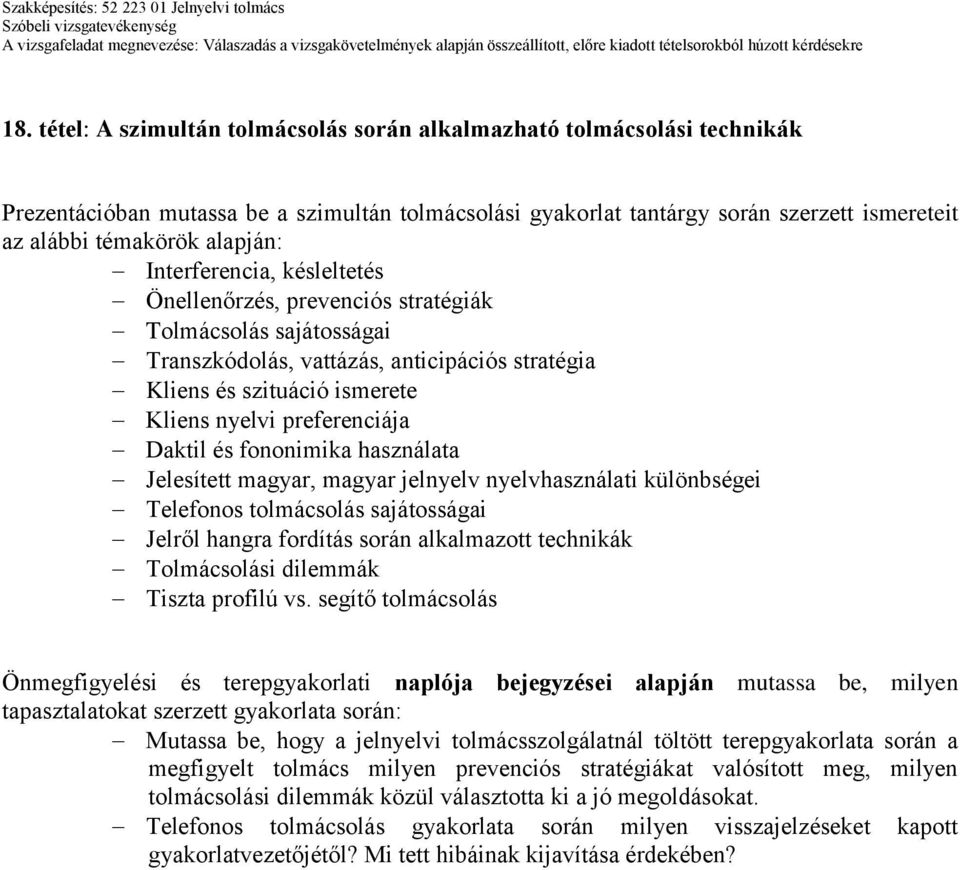 Szakképesítés: 52 223 01 Jelnyelvi tolmács
Szóbeli vizsgatevékenység
A vizsgafeladat megnevezése: Válaszadás a vizsgakövetelmények alapján összeállított, előre kiadott tételsorokból húzott kérdésekre

18. tétel: A szimultán tolmácsolás során alkalmazható tolmácsolási technikák

Prezentációban mutassa be a szimultán tolmácsolási gyakorlat tantárgy során szerzett ismereteit az alábbi témakörök alapján:
– Interferencia, késleltetés
– Önellenőrzés, prevenciós stratégiák
– Tolmácsolás sajátosságai
– Transzkódolás, vattázás, anticipációs stratégia
– Kliens és szituáció ismerete
– Kliens nyelvi preferenciája
– Daktil és fononimika használata
– Jelesített magyar, magyar jelnyelv nyelvhasználati különbségei
– Telefonos tolmácsolás sajátosságai
– Jelről hangra fordítás során alkalmazott technikák
– Tolmácsolási dilemmák
– Tiszta profilú vs. segítő tolmácsolás

Önmegfigyelési és terepgyakorlati naplója bejegyzései alapján mutassa be, milyen tapasztalatokat szerzett gyakorlata során:
– Mutassa be, hogy a jelnyelvi tolmácsszolgálatnál töltött terepgyakorlata során a megfigyelt tolmács milyen prevenciós stratégiákat valósított meg, milyen tolmácsolási dilemmák közül választotta ki a jó megoldásokat.
– Telefonos tolmácsolás gyakorlata során milyen visszajelzéseket kapott gyakorlatvezetőjétől? Mi tett hibáinak kijavítása érdekében?